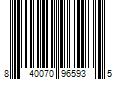 8 40070 96593 5